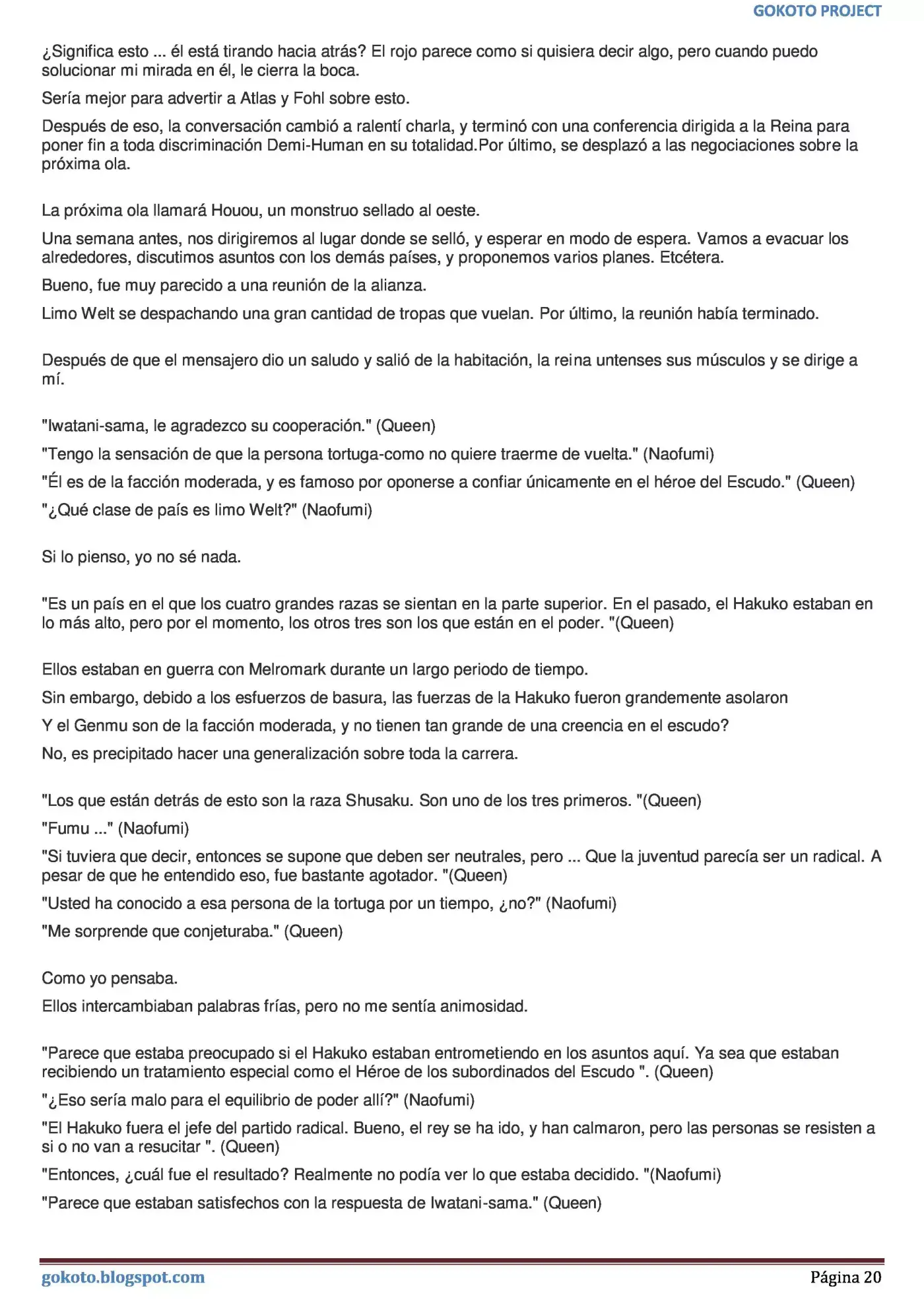 GOKOTO PROJECT

¿Significa esto ... él está tirando hacia atrás? El rojo parece como si quisiera decir algo, pero cuando puedo solucionar mi mirada en él, le cierra la boca.

Sería mejor para advertir a Atlas y Fohl sobre esto.

Después de eso, la conversación cambió a ralentí charla, y terminó con una conferencia dirigida a la Reina para poner fin a toda discriminación Demi-Human en su totalidad.Por último, se desplazó a las negociaciones sobre la próxima ola.

La próxima ola llamará Houou, un monstruo sellado al oeste.

Una semana antes, nos dirigiremos al lugar donde se selló, y esperar en modo de espera. Vamos a evacuar los alrededores, discutimos asuntos con los demás países, y proponemos varios planes. Etcétera.

Bueno, fue muy parecido a una reunión de la alianza.

Limo Welt se despachando una gran cantidad de tropas que vuelan. Por último, la reunión había terminado.

Después de que el mensajero dio un saludo y salió de la habitación, la reina untenses sus músculos y se dirige a mí.

"Iwatani-sama, le agradezco su cooperación." (Queen)

"Tengo la sensación de que la persona tortuga-como no quiere traerme de vuelta." (Naofumi)

"Él es de la facción moderada, y es famoso por oponerse a confiar únicamente en el héroe del Escudo." (Queen)

"¿Qué clase de país es limo Welt?" (Naofumi)

Si lo pienso, yo no sé nada.

"Es un país en el que los cuatro grandes razas se sientan en la parte superior. En el pasado, el Hakuko estaban en lo más alto, pero por el momento, los otros tres son los que están en el poder. "(Queen)

Ellos estaban en guerra con Melromark durante un largo periodo de tiempo.

Sin embargo, debido a los esfuerzos de basura, las fuerzas de la Hakuko fueron grandemente asolaron

Y el Genmu son de la facción moderada, y no tienen tan grande de una creencia en el escudo?

No, es precipitado hacer una generalización sobre toda la carrera.

"Los que están detrás de esto son la raza Shusaku. Son uno de los tres primeros. "(Queen)

"Fumu ..." (Naofumi)

"Si tuviera que decir, entonces se supone que deben ser neutrales, pero ... Que la juventud parecía ser un radical. A pesar de que he entendido eso, fue bastante agotador. "(Queen)

"Usted ha conocido a esa persona de la tortuga por un tiempo, ¿no?" (Naofumi)

"Me sorprende que conjeturaba." (Queen)

Como yo pensaba.

Ellos intercambiaban palabras frías, pero no me sentía animosidad.

"Parece que estaba preocupado si el Hakuko estaban entrometiendo en los asuntos aquí. Ya sea que estaban recibiendo un tratamiento especial como el Héroe de los subordinados del Escudo ". (Queen)

"¿Eso sería malo para el equilibrio de poder allí?" (Naofumi)

"El Hakuko fuera el jefe del partido radical. Bueno, el rey se ha ido, y han calmaron, pero las personas se resisten a si o no van a resucitar ". (Queen)

"Entonces, ¿cuál fue el resultado? Realmente no podía ver lo que estaba decidido. "(Naofumi)

"Parece que estaban satisfechos con la respuesta de Iwatani-sama." (Queen)

gokoto.blogspot.com

Página 20